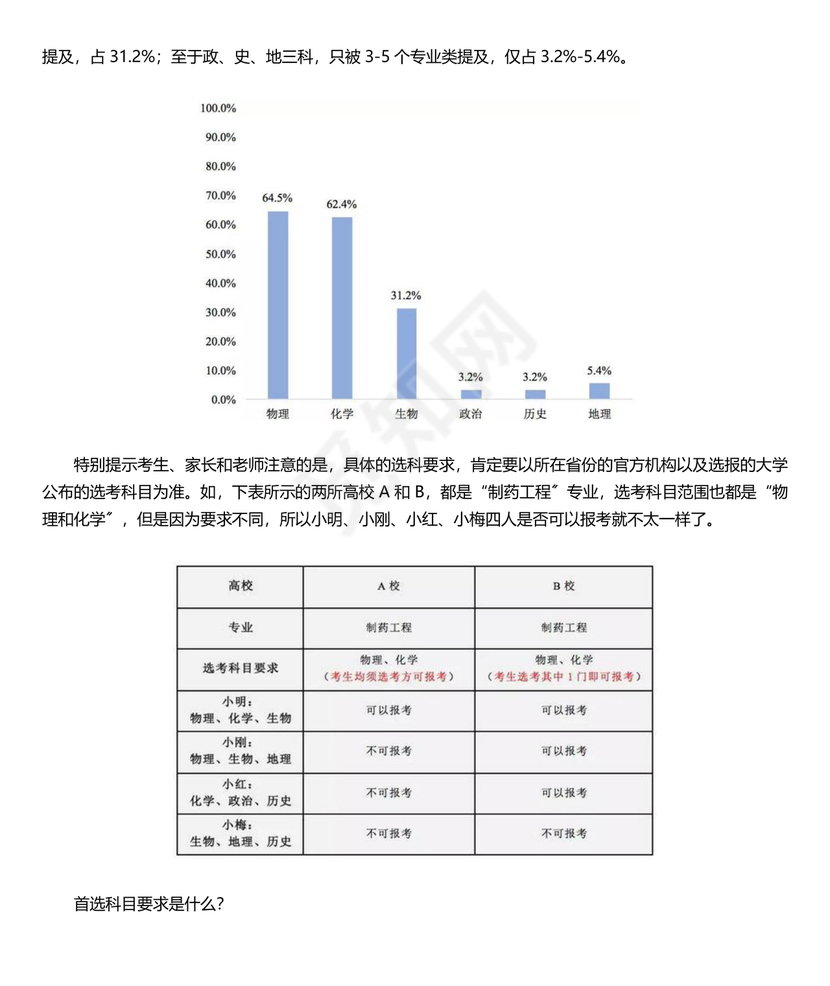 提及，占 31.2%；至于政、史、地三科，只被 3-5 个专业类提及，仅占 3.2%-5.4%。

100.0%
90.0%
80.0%
70.0%
60.0%
50.0%
40.0%
30.0%
20.0%
10.0%
0.0%

64.5%
62.4%
31.2%
3.2%
3.2%
5.4%

物理 化学 生物 政治 历史 地理

特别提示考生、家长和老师注意的是，具体的选科要求，肯定要以所在省份的官方机构以及选报的大学公布的选考科目为准。如，下表所示的两所高校 A 和 B，都是“制药工程”专业，选考科目范围也都是“物理和化学”，但是因为要求不同，所以小明、小刚、小红、小梅四人是否可以报考就不太一样了。

| 高校 | A 校 | B 校 |
|---|---|---|
| 专业 | 制药工程 | 制药工程 |
| 选考科目要求 | 物理、化学（考生均须选考方可报考） | 物理、化学（考生选考其中 1 门即可报考） |
| 小明：物理、化学、生物 | 可以报考 | 可以报考 |
| 小刚：物理、生物、地理 | 不可报考 | 可以报考 |
| 小红：化学、政治、历史 | 不可报考 | 可以报考 |
| 小梅：生物、地理、历史 | 不可报考 | 不可报考 |

首选科目要求是什么？